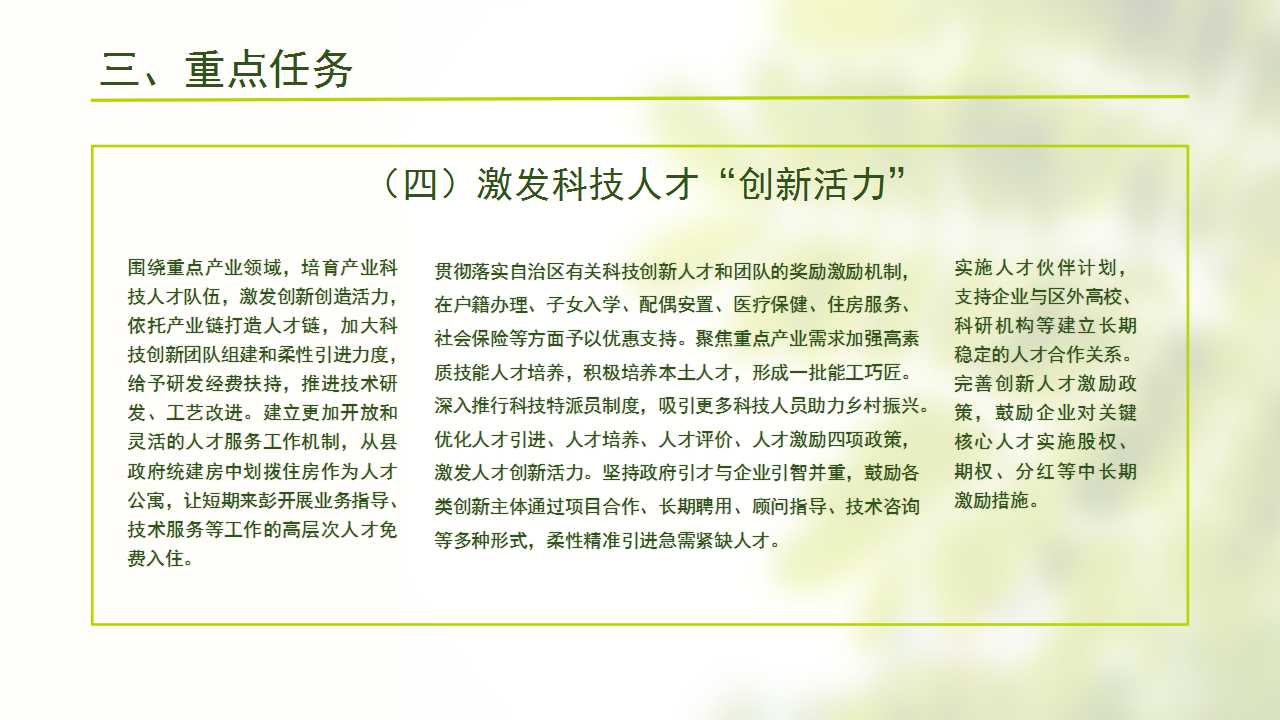 三、重点任务

（四）激发科技人才“创新活力”

围绕重点产业领域，培育产业科技人才队伍，激发创新创造活力，依托产业链打造人才链，加大科技创新团队组建和柔性引进力度，给予研发经费扶持，推进技术研发、工艺改进。建立更加开放和灵活的人才服务工作机制，从县政府统建房中划拨住房作为人才公寓，让短期来彭开展业务指导、技术服务等工作的高层次人才免费入住。

贯彻落实自治区有关科技创新人才和团队的奖励激励机制，在户籍办理、子女入学、配偶安置、医疗保健、住房服务、社会保险等方面予以优惠支持。聚焦重点产业需求加强高素质技能人才培养，积极培养本土人才，形成一批能工巧匠。深入推行科技特派员制度，吸引更多科技人员助力乡村振兴。优化人才引进、人才培养、人才评价、人才激励四项政策，激发人才创新活力。坚持政府引才与企业引智并重，鼓励各类创新主体通过项目合作、长期聘用、顾问指导、技术咨询等多种形式，柔性精准引进急需紧缺人才。

实施人才伙伴计划，支持企业与区外高校、科研机构等建立长期稳定的人才合作关系。完善创新人才激励政策，鼓励企业对关键核心人才实施股权、期权、分红等中长期激励措施。